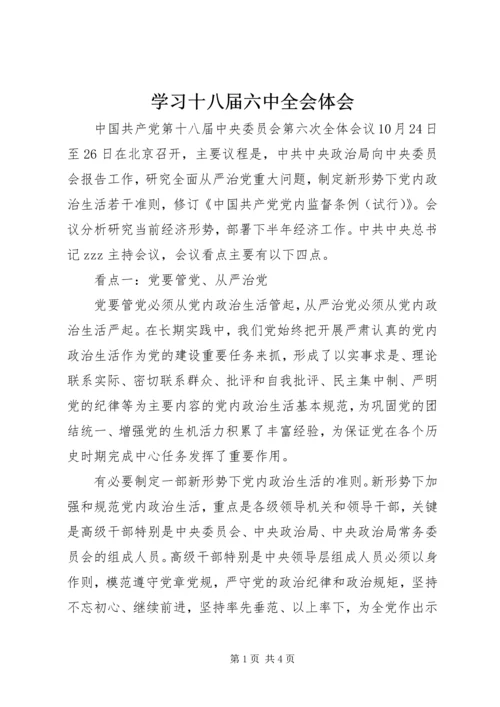 学习十八届六中全会体会

中国共产党第十八届中央委员会第六次全体会议10月24日至26日在北京召开，主要议程是，中共中央政治局向中央委员会报告工作，研究全面从严治党重大问题，制定新形势下党内政治生活若干准则，修订《中国共产党党内监督条例（试行）》。会议分析研究当前经济形势，部署下半年经济工作。中共中央总书记zzz主持会议，会议看点主要有以下四点。

看点一：党要管党、从严治党

党要管党必须从党内政治生活管起，从严治党必须从党内政治生活严起。在长期实践中，我们党始终把开展严肃认真的党内政治生活作为党的建设重要任务来抓，形成了以实事求是、理论联系实际、密切联系群众、批评和自我批评、民主集中制、严明党的纪律等为主要内容的党内政治生活基本规范，为巩固党的团结统一、增强党的生机活力积累了丰富经验，为保证党在各个历史时期完成中心任务发挥了重要作用。

有必要制定一部新形势下党内政治生活的准则。新形势下加强和规范党内政治生活，重点是各级领导机关和领导干部，关键是高级干部特别是中央委员会、中央政治局、中央政治局常务委员会的组成人员。高级干部特别是中央领导层组成人员必须以身作则，模范遵守党章党规，严守党的政治纪律和政治规矩，坚持不忘初心、继续前进，坚持率先垂范、以上率下，为全党作出示

第1页 共4页